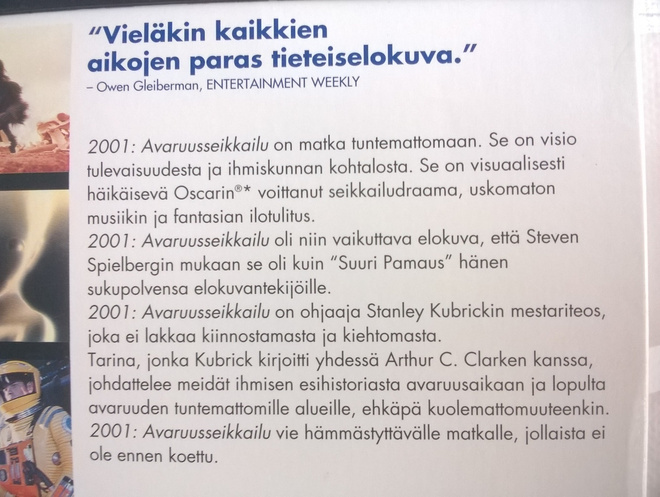 "Vieläkin kaikkien aikojen paras tieteiselokuva."
– Owen Gleiberman, ENTERTAINMENT WEEKLY

2001: Avaruusseikkailu on matka tuntemattomaan. Se on visio tulevaisuudesta ja ihmiskunnan kohtalosta. Se on visuaalisesti häikäisevä Oscarin®* voittanut seikkailudraama, uskomaton musiikin ja fantasian ilotulitus.

2001: Avaruusseikkailu oli niin vaikuttava elokuva, että Steven Spielbergin mukaan se oli kuin "Suuri Pamaus" hänen sukupolvensa elokuvantekijöille.

2001: Avaruusseikkailu on ohjaaja Stanley Kubrickin mestariteos, joka ei lakkaa kiinnostamasta ja kiehtomasta.

Tarina, jonka Kubrick kirjoitti yhdessä Arthur C. Clarken kanssa, johdattelee meidät ihmisen esihistoriasta avaruusaikaan ja lopulta avaruuden tuntemattomille alueille, ehkäpä kuolemattomuuteenkin.

2001: Avaruusseikkailu vie hämmästyttävälle matkalle, jollaista ei ole ennen koettu.